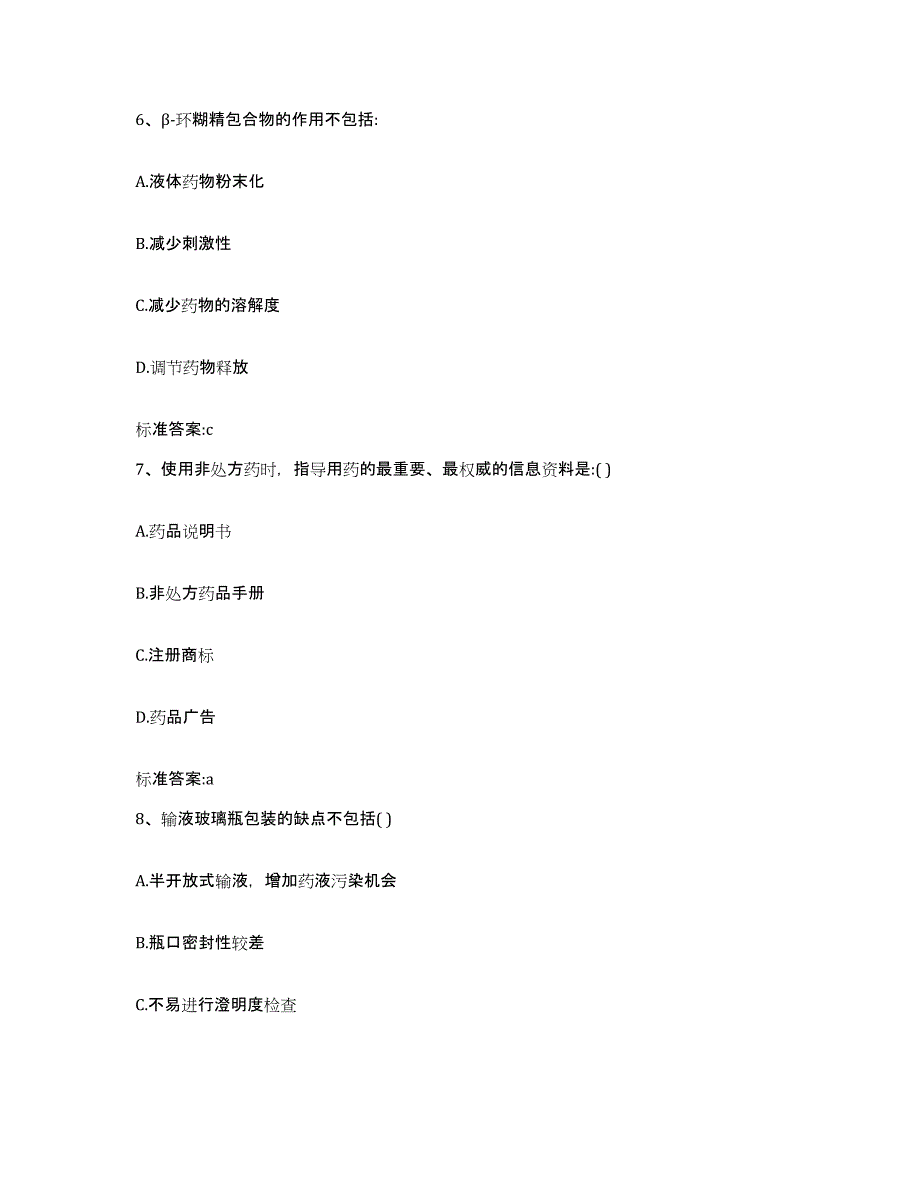 6、β-环糊精包合物的作用不包括:

A.液体药物粉末化

B.减少刺激性

C.减少药物的溶解度

D.调节药物释放

标准答案:c

7、使用非处方药时，指导用药的最重要、最权威的信息资料是:( )

A.药品说明书

B.非处方药品手册

C.注册商标

D.药品广告

标准答案:a

8、输液玻璃瓶包装的缺点不包括( )

A.半开放式输液，增加药液污染机会

B.瓶口密封性较差

C.不易进行澄明度检查